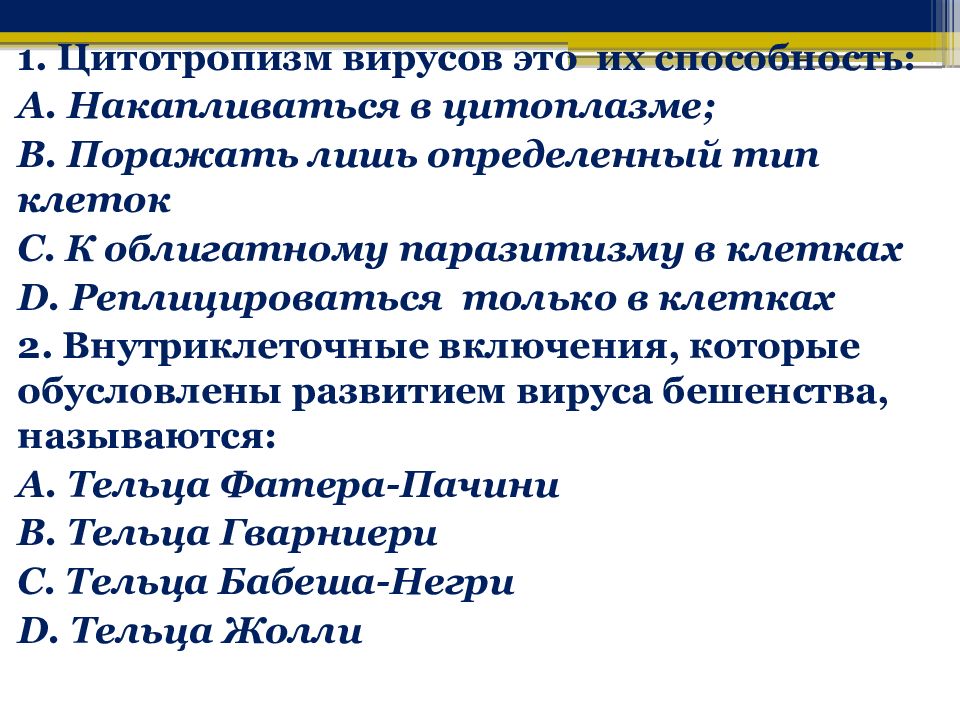 1. Цитотропизм вирусов это их способность:
А. Накапливаться в цитоплазме;
В. Поражать лишь определенный тип клеток
С. К облигатному паразитизму в клетках
D. Реплицироваться только в клетках
2. Внутриклеточные включения, которые обусловлены развитием вируса бешенства, называются:
А. Тельца Фатера-Пачини
В. Тельца Гварниери
С. Тельца Бабеша-Негри
D. Тельца Жолли